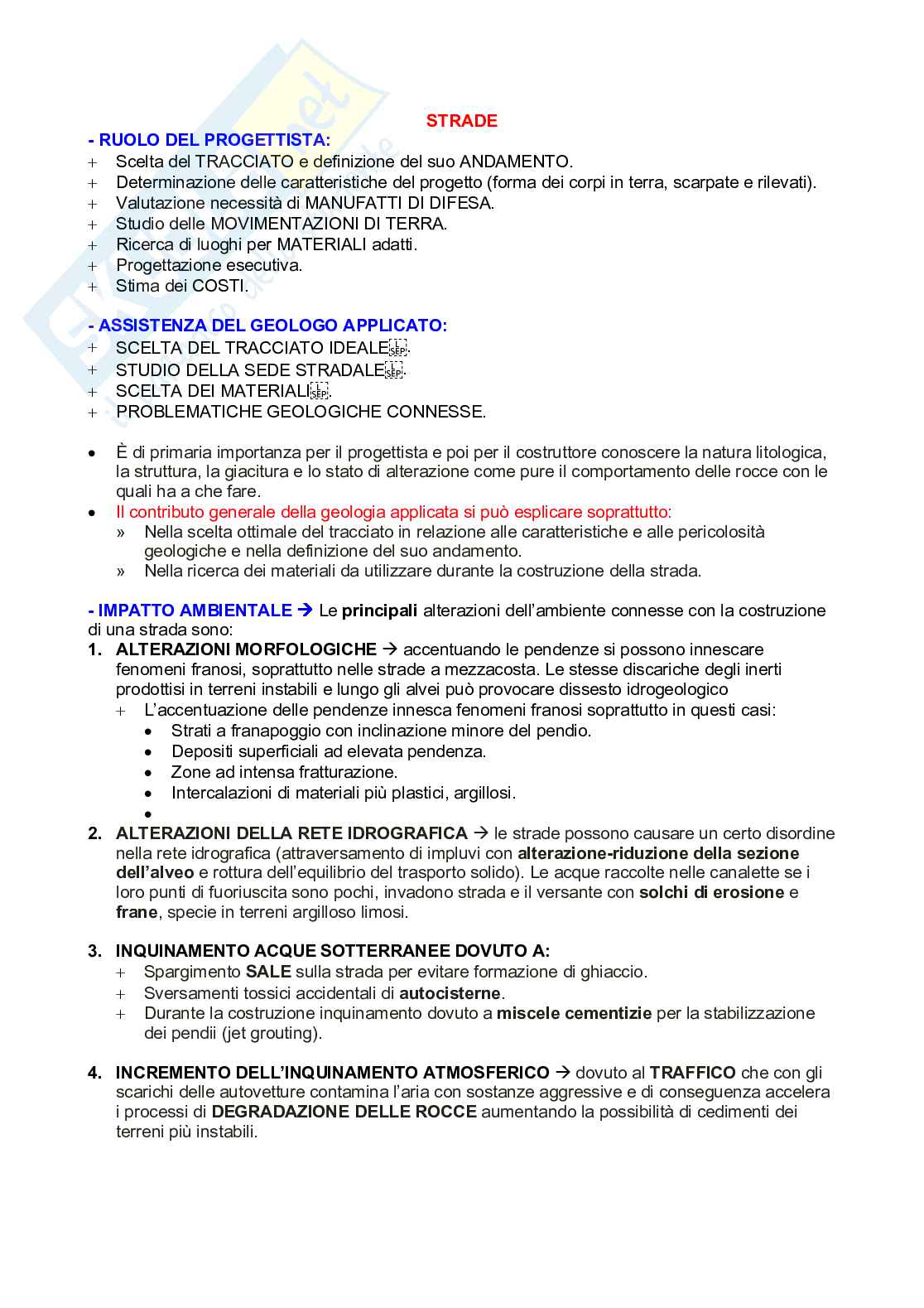 STRADE

- RUOLO DEL PROGETTISTA:
+ Scelta del TRACCIATO e definizione del suo ANDAMENTO.
+ Determinazione delle caratteristiche del progetto (forma dei corpi in terra, scarpate e rilevati).
+ Valutazione necessità di MANUFATTI DI DIFESA.
+ Studio delle MOVIMENTAZIONI DI TERRA.
+ Ricerca di luoghi per MATERIALI adatti.
+ Progettazione esecutiva.
+ Stima dei COSTI.

- ASSISTENZA DEL GEOLOGO APPLICATO:
+ SCELTA DEL TRACCIATO IDEALE.
+ STUDIO DELLA SEDE STRADALE.
+ SCELTA DEI MATERIALI.
+ PROBLEMATICHE GEOLOGICHE CONNESSE.

• È di primaria importanza per il progettista e poi per il costruttore conoscere la natura litologica, la struttura, la giacitura e lo stato di alterazione come pure il comportamento delle rocce con le quali ha a che fare.
• Il contributo generale della geologia applicata si può esplicare soprattutto:
» Nella scelta ottimale del tracciato in relazione alle caratteristiche e alle pericolosità geologiche e nella definizione del suo andamento.
» Nella ricerca dei materiali da utilizzare durante la costruzione della strada.

- IMPATTO AMBIENTALE → Le principali alterazioni dell'ambiente connesse con la costruzione di una strada sono:
1. ALTERAZIONI MORFOLOGICHE → accentuando le pendenze si possono innescare fenomeni franosi, soprattutto nelle strade a mezzacosta. Le stesse discariche degli inerti prodottisi in terreni instabili e lungo gli alvei può provocare dissesto idrogeologico
+ L'accentuazione delle pendenze innesca fenomeni franosi soprattutto in questi casi:
• Strati a franapoggio con inclinazione minore del pendio.
• Depositi superficiali ad elevata pendenza.
• Zone ad intensa fratturazione.
• Intercalazioni di materiali più plastici, argillosi.
•
2. ALTERAZIONI DELLA RETE IDROGRAFICA → le strade possono causare un certo disordine nella rete idrografica (attraversamento di impluvi con alterazione-riduzione della sezione dell'alveo e rottura dell'equilibrio del trasporto solido). Le acque raccolte nelle canalette se i loro punti di fuoriuscita sono pochi, invadono strada e il versante con solchi di erosione e frane, specie in terreni argilloso limosi.

3. INQUINAMENTO ACQUE SOTTERRANEE DOVUTO A:
+ Spargimento SALE sulla strada per evitare formazione di ghiaccio.
+ Sversamenti tossici accidentali di autocisterne.
+ Durante la costruzione inquinamento dovuto a miscele cementizie per la stabilizzazione dei pendii (jet grouting).

4. INCREMENTO DELL'INQUINAMENTO ATMOSFERICO → dovuto al TRAFFICO che con gli scarichi delle autovetture contamina l'aria con sostanze aggressive e di conseguenza accelera i processi di DEGRADAZIONE DELLE ROCCE aumentando la possibilità di cedimenti dei terreni più instabili.